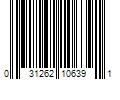 0 31262 10639 1